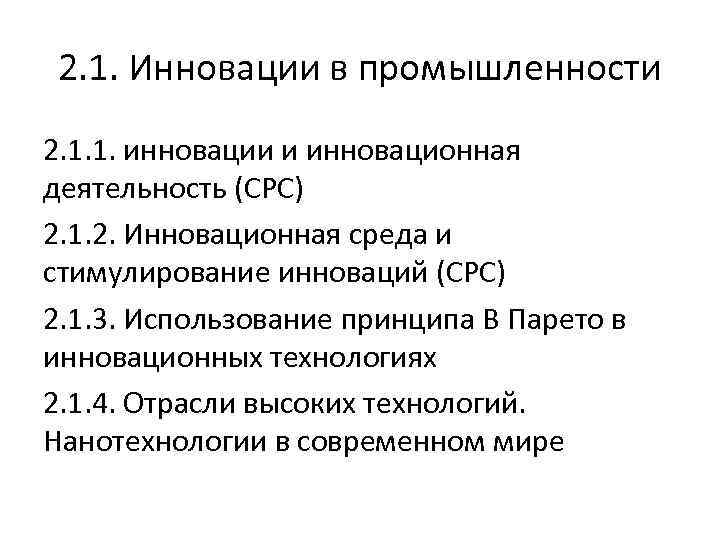 2.1. Инновации в промышленности

2.1.1. инновации и инновационная деятельность (СРС)

2.1.2. Инновационная среда и стимулирование инноваций (СРС)

2.1.3. Использование принципа В Парето в инновационных технологиях

2.1.4. Отрасли высоких технологий. Нанотехнологии в современном мире